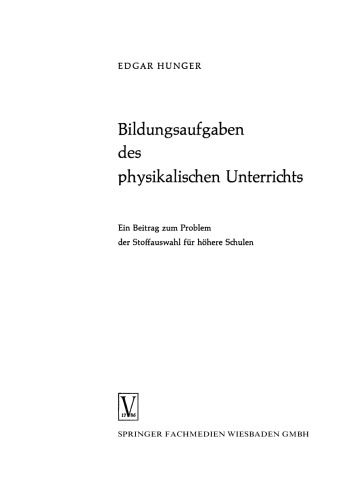 EDGAR HUNGER

Bildungsaufgaben des physikalischen Unterrichts

Ein Beitrag zum Problem der Stoffauswahl für höhere Schulen

V
17 86

SPRINGER FACHMEDIEN WIESBADEN GMBH